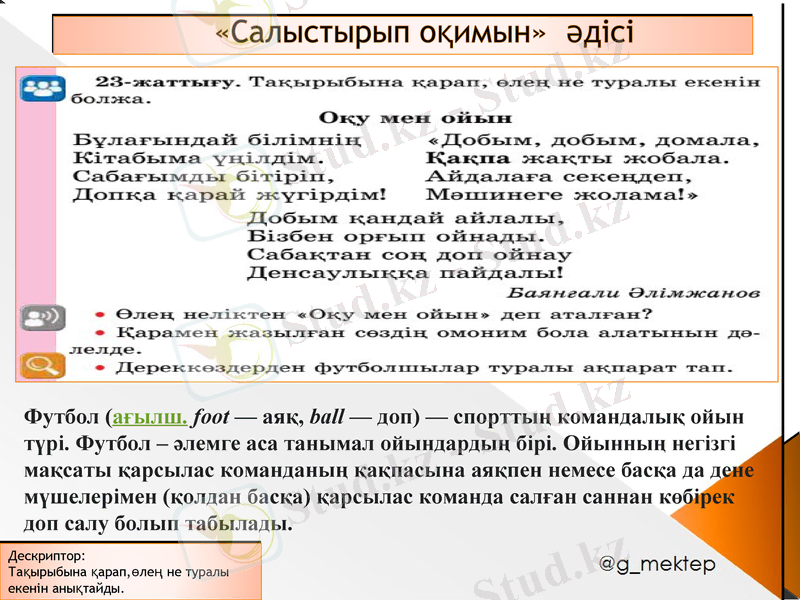 «Салыстырып оқимын» әдісі

23-жаттығу. Тақырыбына қарап, өлең не туралы екенін болжа.

Оқу мен ойын

Бұлағындай білімнің
Кітабыма үңілдім.
Сабағымды бітіріп,
Допқа қарай жүгірдім!

«Добым, добым, домала,
Қақпа жақты жобала.
Айдалаға секеңдеп,
Мәшинеге жолама!»

Добым қандай айлалы,
Бізбен орғып ойнады.
Сабақтан соң доп ойнау
Денсаулыққа пайдалы!

Баянғали Әлімжанов

• Өлең неліктен «Оқу мен ойын» деп аталған?
• Қарамен жазылған сөздің омоним бола алатынын дәлелде.
• Дереккөздерден футболшылар туралы ақпарат тап.

Футбол (ағылш. foot — аяқ, ball — доп) — спорттың командалық ойын түрі. Футбол – әлемге аса танымал ойындардың бірі. Ойынның негізгі мақсаты қарсылас команданың қақпасына аяқпен немесе басқа да дене мүшелерімен (қолдан басқа) қарсылас команда салған саннан көбірек доп салу болып табылады.

Дескриптор:
Тақырыбына қарап,өлең не туралы екенін анықтайды.

@g_mektep

Stud.kz